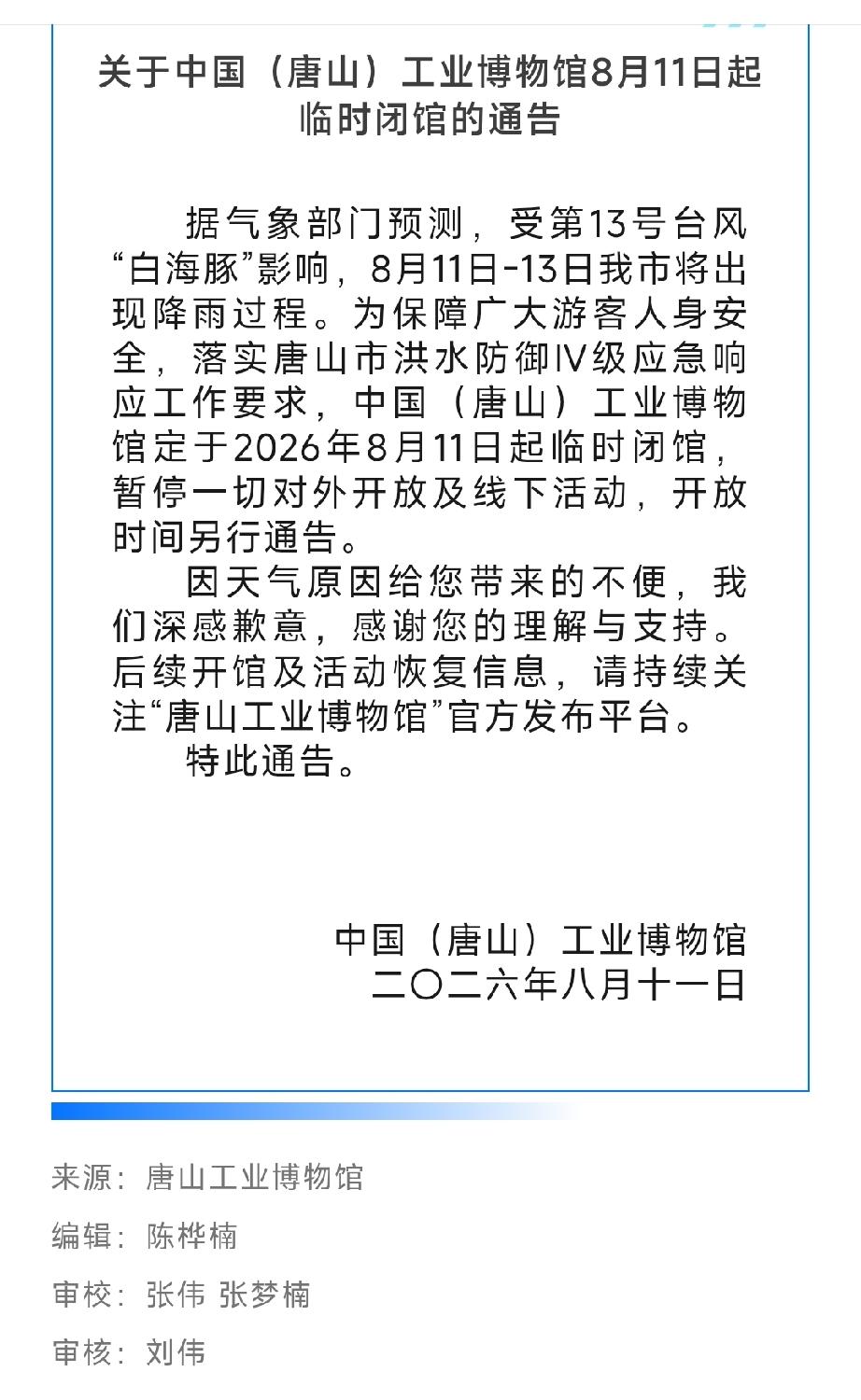 关于中国（唐山）工业博物馆8月11日起临时闭馆的通告

据气象部门预测，受第13号台风“白海豚”影响，8月11日-13日我市将出现降雨过程。为保障广大游客人身安全，落实唐山市洪水防御Ⅳ级应急响应工作要求，中国（唐山）工业博物馆定于2026年8月11日起临时闭馆，暂停一切对外开放及线下活动，开放时间另行通告。

因天气原因给您带来的不便，我们深感歉意，感谢您的理解与支持。后续开馆及活动恢复信息，请持续关注“唐山工业博物馆”官方发布平台。

特此通告。

中国（唐山）工业博物馆
二〇二六年八月十一日

来源：唐山工业博物馆

编辑：陈桦楠

审校：张伟 张梦楠

审核：刘伟